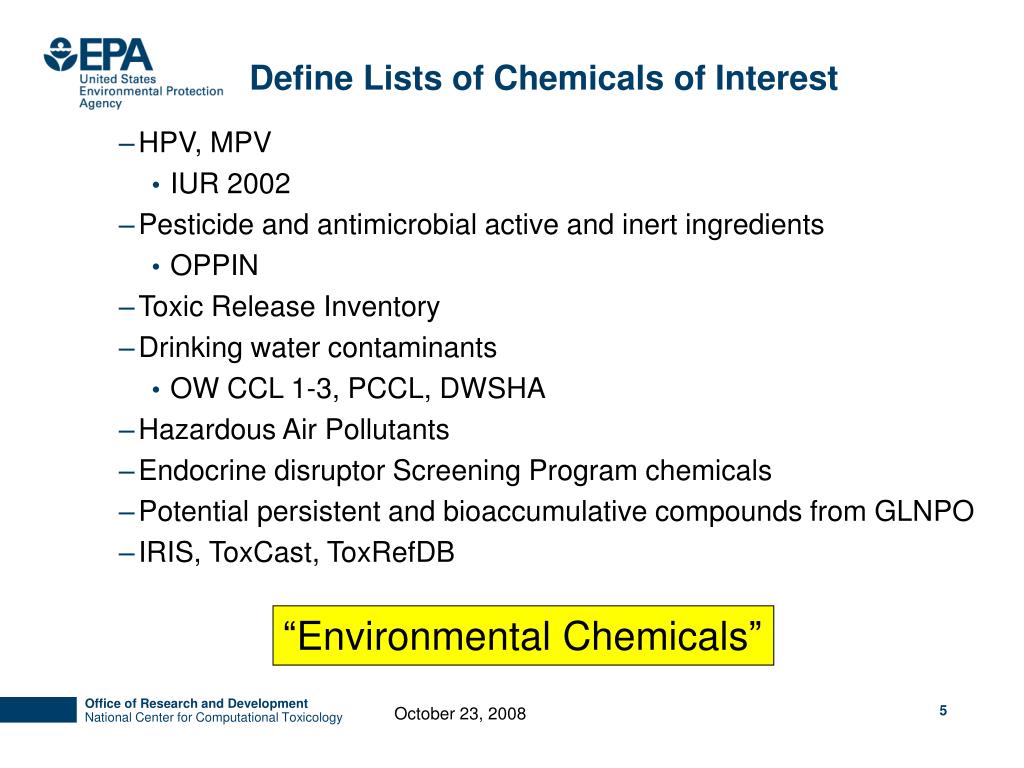 EPA
United States
Environmental Protection
Agency

Define Lists of Chemicals of Interest

– HPV, MPV
• IUR 2002
– Pesticide and antimicrobial active and inert ingredients
• OPPIN
– Toxic Release Inventory
– Drinking water contaminants
• OW CCL 1-3, PCCL, DWSHA
– Hazardous Air Pollutants
– Endocrine disruptor Screening Program chemicals
– Potential persistent and bioaccumulative compounds from GLNPO
– IRIS, ToxCast, ToxRefDB

“Environmental Chemicals”

Office of Research and Development
National Center for Computational Toxicology

October 23, 2008

5